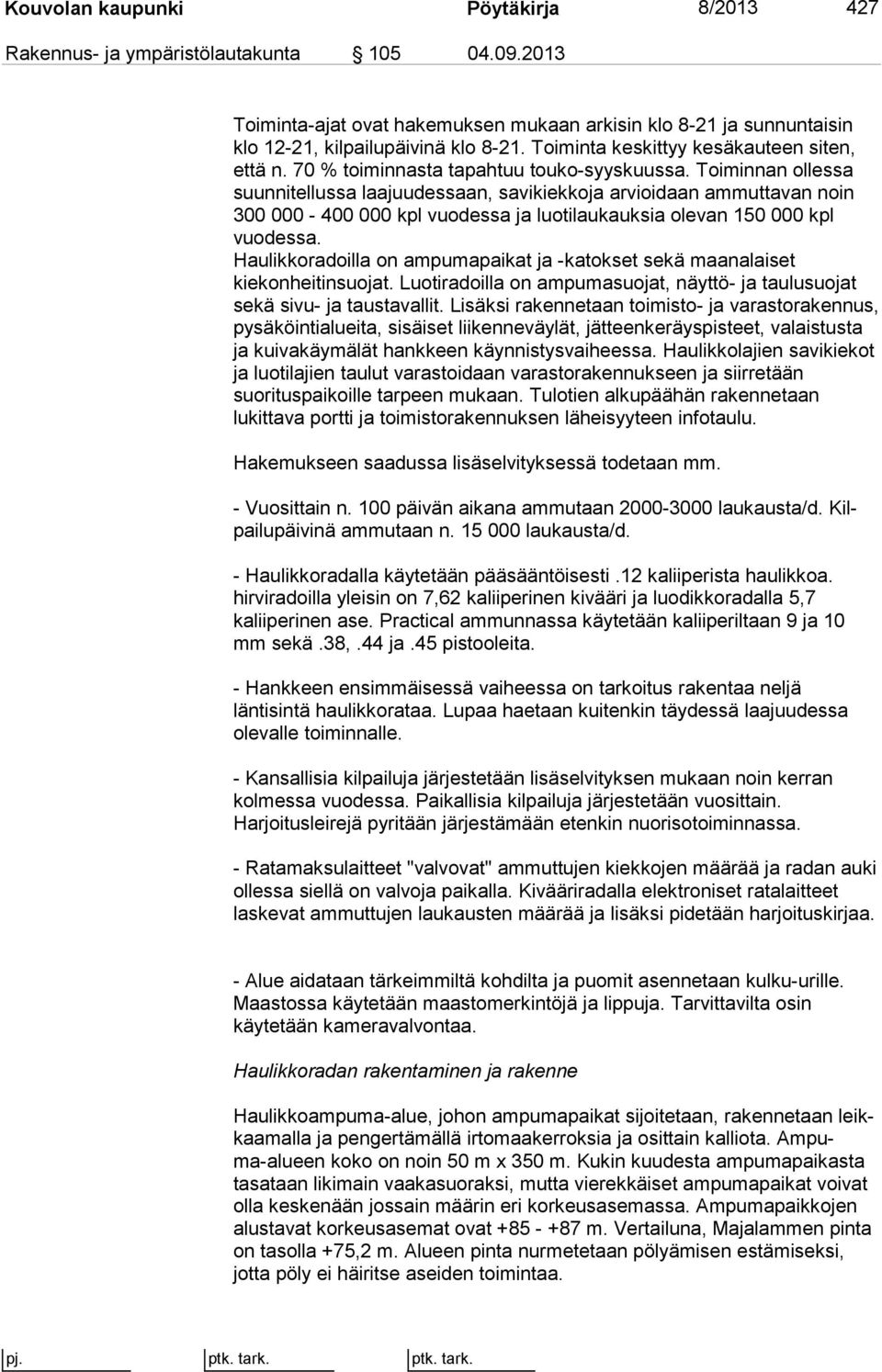 Kouvolan kaupunki Pöytäkirja 8/2013 427

Rakennus- ja ympäristölautakunta 105 04.09.2013

Toiminta-ajat ovat hakemuksen mukaan arkisin klo 8-21 ja sunnuntaisin klo 12-21, kilpailupäivinä klo 8-21. Toiminta keskittyy kesäkauteen siten, että n. 70 % toiminnasta tapahtuu touko-syyskuussa. Toiminnan ollessa suunnitellussa laajuudessaan, savikiekkoja arvioidaan ammuttavan noin 300 000 - 400 000 kpl vuodessa ja luotilaukauksia olevan 150 000 kpl vuodessa.
Haulikkoradoilla on ampumapaikat ja -katokset sekä maanalaiset kiekonheitinsuojat. Luotiradoilla on ampumasuojat, näyttö- ja taulusuojat sekä sivu- ja taustavallit. Lisäksi rakennetaan toimisto- ja varastorakennus, pysäköintialueita, sisäiset liikenneväylät, jätteenkeräyspisteet, valaistusta ja kuivakäymälät hankkeen käynnistysvaiheessa. Haulikkolajien savikiekot ja luotilajien taulut varastoidaan varastorakennukseen ja siirretään suorituspaikoille tarpeen mukaan. Tulotien alkupäähän rakennetaan lukittava portti ja toimistorakennuksen läheisyyteen infotaulu.

Hakemukseen saadussa lisäselvityksessä todetaan mm.

- Vuosittain n. 100 päivän aikana ammutaan 2000-3000 laukausta/d. Kilpailupäivinä ammutaan n. 15 000 laukausta/d.

- Haulikkoradalla käytetään pääsääntöisesti .12 kaliiperista haulikkoa. hirviradoilla yleisin on 7,62 kaliiperinen kivääri ja luodikkoradalla 5,7 kaliiperinen ase. Practical ammunnassa käytetään kaliiperiltaan 9 ja 10 mm sekä .38, .44 ja .45 pistooleita.

- Hankkeen ensimmäisessä vaiheessa on tarkoitus rakentaa neljä läntisintä haulikkorataa. Lupaa haetaan kuitenkin täydessä laajuudessa olevalle toiminnalle.

- Kansallisia kilpailuja järjestetään lisäselvityksen mukaan noin kerran kolmessa vuodessa. Paikallisia kilpailuja järjestetään vuosittain. Harjoitusleirejä pyritään järjestämään etenkin nuorisotoiminnassa.

- Ratamaksulaitteet "valvovat" ammuttujen kiekkojen määrää ja radan auki ollessa siellä on valvoja paikalla. Kivääriradalla elektroniset ratalaitteet laskevat ammuttujen laukausten määrää ja lisäksi pidetään harjoituskirjaa.

- Alue aidataan tärkeimmiltä kohdilta ja puomit asennetaan kulku-urille. Maastossa käytetään maastomerkintöjä ja lippuja. Tarvittavilta osin käytetään kameravalvontaa.

Haulikkoradan rakentaminen ja rakenne

Haulikkoampuma-alue, johon ampumapaikat sijoitetaan, rakennetaan leikkaamalla ja pengertämällä irtomaakerroksia ja osittain kalliota. Ampuma-alueen koko on noin 50 m x 350 m. Kukin kuudesta ampumapaikasta tasataan likimain vaakasuoraksi, mutta vierekkäiset ampumapaikat voivat olla keskenään jossain määrin eri korkeusasemassa. Ampumapaikkojen alustavat korkeusasemat ovat +85 - +87 m. Vertailuna, Majalammen pinta on tasolla +75,2 m. Alueen pinta nurmetetaan pölyämisen estämiseksi, jotta pöly ei häiritse aseiden toimintaa.

pj. ptk. tark. ptk. tark.